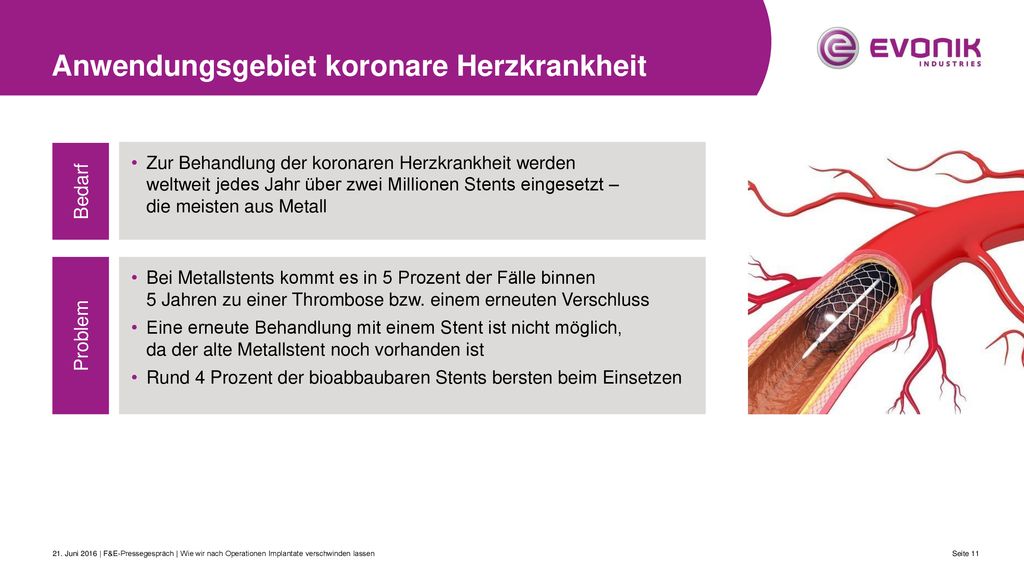 Anwendungsgebiet koronare Herzkrankheit

EVONIK
INDUSTRIES

Bedarf

• Zur Behandlung der koronaren Herzkrankheit werden weltweit jedes Jahr über zwei Millionen Stents eingesetzt – die meisten aus Metall

Problem

• Bei Metallstents kommt es in 5 Prozent der Fälle binnen 5 Jahren zu einer Thrombose bzw. einem erneuten Verschluss
• Eine erneute Behandlung mit einem Stent ist nicht möglich, da der alte Metallstent noch vorhanden ist
• Rund 4 Prozent der bioabbaubaren Stents bersten beim Einsetzen

21. Juni 2016 | F&E-Pressegespräch | Wie wir nach Operationen Implantate verschwinden lassen

Seite 11